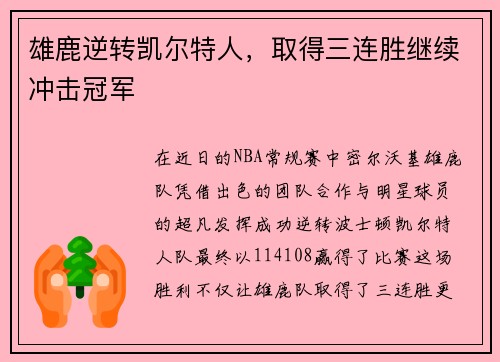 雄鹿逆转凯尔特人，取得三连胜继续冲击冠军

在近日的NBA常规赛中密尔沃基雄鹿队凭借出色的团队合作与明星球员的超凡发挥成功逆转波士顿凯尔特人队最终以114108赢得了比赛这场胜利不仅让雄鹿队取得了三连胜更